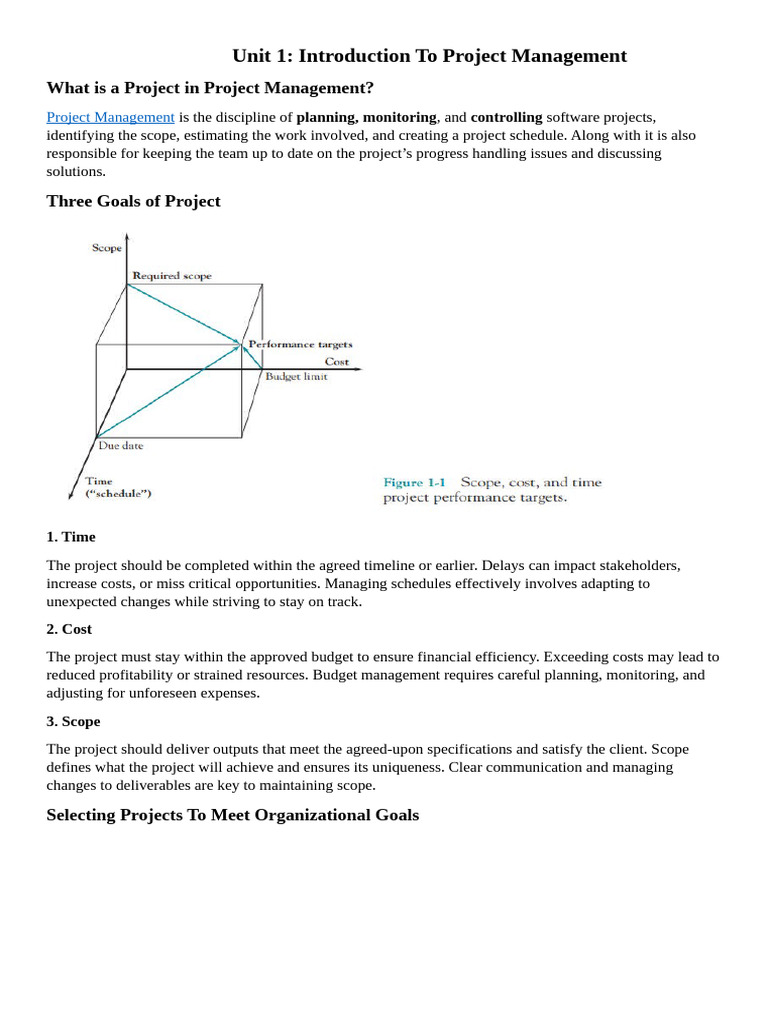 Unit 1: Introduction To Project Management

What is a Project in Project Management?

Project Management is the discipline of planning, monitoring, and controlling software projects, identifying the scope, estimating the work involved, and creating a project schedule. Along with it is also responsible for keeping the team up to date on the project's progress handling issues and discussing solutions.

Three Goals of Project

Scope
Required scope
Performance targets
Cost
Budget limit
Due date
Time
("schedule")

Figure 1-1 Scope, cost, and time project performance targets.

1. Time

The project should be completed within the agreed timeline or earlier. Delays can impact stakeholders, increase costs, or miss critical opportunities. Managing schedules effectively involves adapting to unexpected changes while striving to stay on track.

2. Cost

The project must stay within the approved budget to ensure financial efficiency. Exceeding costs may lead to reduced profitability or strained resources. Budget management requires careful planning, monitoring, and adjusting for unforeseen expenses.

3. Scope

The project should deliver outputs that meet the agreed-upon specifications and satisfy the client. Scope defines what the project will achieve and ensures its uniqueness. Clear communication and managing changes to deliverables are key to maintaining scope.

Selecting Projects To Meet Organizational Goals